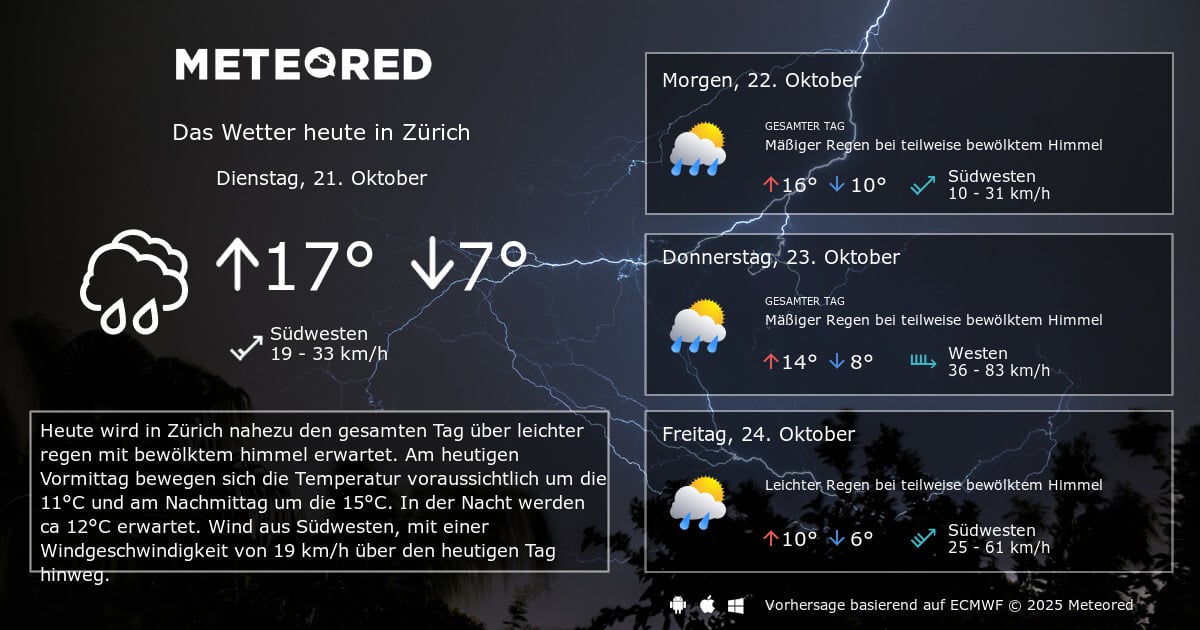 METEORED

Das Wetter heute in Zürich

Dienstag, 21. Oktober

↑17° ↓7°

Südwesten
19 - 33 km/h

Heute wird in Zürich nahezu den gesamten Tag über leichter regen mit bewölktem himmel erwartet. Am heutigen Vormittag bewegen sich die Temperatur voraussichtlich um die 11°C und am Nachmittag um die 15°C. In der Nacht werden ca 12°C erwartet. Wind aus Südwesten, mit einer Windgeschwindigkeit von 19 km/h über den heutigen Tag hinweg.

Morgen, 22. Oktober

GESAMTER TAG
Mäßiger Regen bei teilweise bewölktem Himmel

↑16° ↓10°

Südwesten
10 - 31 km/h

Donnerstag, 23. Oktober

GESAMTER TAG
Mäßiger Regen bei teilweise bewölktem Himmel

↑14° ↓8°

Westen
36 - 83 km/h

Freitag, 24. Oktober

Leichter Regen bei teilweise bewölktem Himmel

↑10° ↓6°

Südwesten
25 - 61 km/h

Vorhersage basierend auf ECMWF © 2025 Meteored